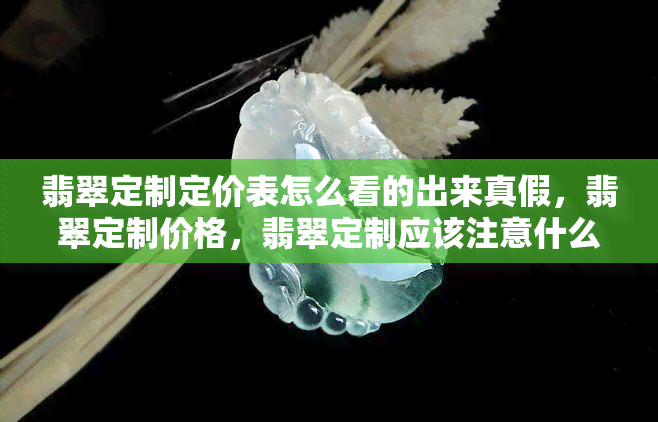 翡翠定制定价表怎么看的出来真假，翡翠定制价格，翡翠定制应该注意什么